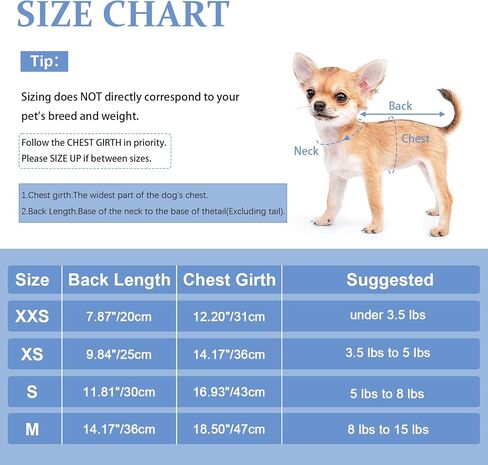 SIZE CHART

Tip:

Sizing does NOT directly correspond to your pet's breed and weight.

Follow the CHEST GIRTH in priority.
Please SIZE UP if between sizes.

1.Chest girth:The widest part of the dog's chest.
2.Back Length:Base of the neck to the base of thetail(Excluding tail).

Back
Chest
Neck

| Size | Back Length | Chest Girth | Suggested |
|---|---|---|---|
| XXS | 7.87"/20cm | 12.20"/31cm | under 3.5 lbs |
| XS | 9.84"/25cm | 14.17"/36cm | 3.5 lbs to 5 lbs |
| S | 11.81"/30cm | 16.93"/43cm | 5 lbs to 8 lbs |
| M | 14.17"/36cm | 18.50"/47cm | 8 lbs to 15 lbs |